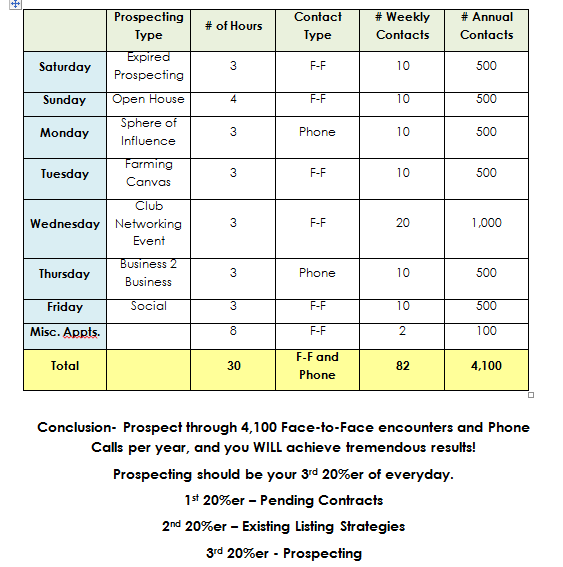 |  | Prospecting Type | # of Hours | Contact Type | # Weekly Contacts | # Annual Contacts |
|---|---|---|---|---|---|
| Saturday | Expired Prospecting | 3 | F-F | 10 | 500 |
| Sunday | Open House | 4 | F-F | 10 | 500 |
| Monday | Sphere of Influence | 3 | Phone | 10 | 500 |
| Tuesday | Farming Canvas | 3 | F-F | 10 | 500 |
| Wednesday | Club Networking Event | 3 | F-F | 20 | 1,000 |
| Thursday | Business 2 Business | 3 | Phone | 10 | 500 |
| Friday | Social | 3 | F-F | 10 | 500 |
| Misc. Appts. |  | 8 | F-F | 2 | 100 |
| Total |  | 30 | F-F and Phone | 82 | 4,100 |

Conclusion- Prospect through 4,100 Face-to-Face encounters and Phone Calls per year, and you WILL achieve tremendous results!

Prospecting should be your 3$^{rd}$ 20%er of everyday.

1$^{st}$ 20%er – Pending Contracts

2$^{nd}$ 20%er – Existing Listing Strategies

3$^{rd}$ 20%er - Prospecting